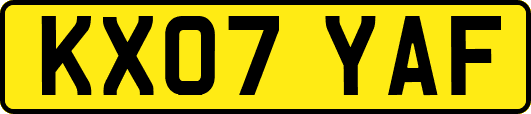 KX07 YAF